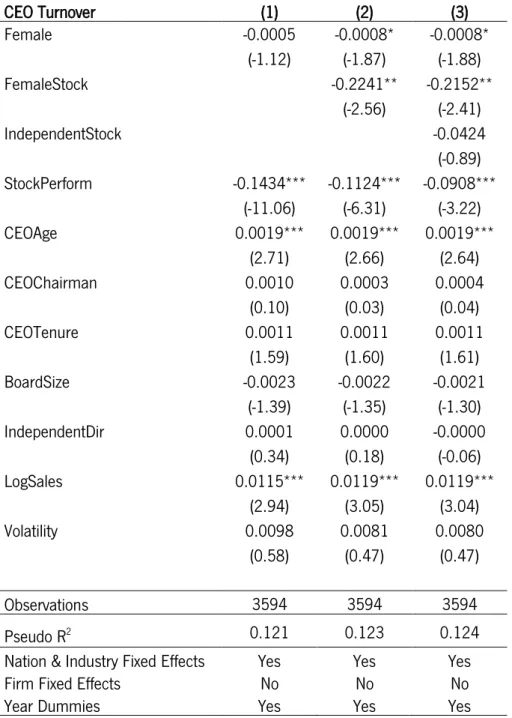 | CEO Turnover | (1) | (2) | (3) |
|---|---|---|---|
| Female | -0.0005 | -0.0008* | -0.0008* |
|  | (-1.12) | (-1.87) | (-1.88) |
| FemaleStock |  | -0.2241** | -0.2152** |
|  |  | (-2.56) | (-2.41) |
| IndependentStock |  |  | -0.0424 |
|  |  |  | (-0.89) |
| StockPerform | -0.1434*** | -0.1124*** | -0.0908*** |
|  | (-11.06) | (-6.31) | (-3.22) |
| CEOAge | 0.0019*** | 0.0019*** | 0.0019*** |
|  | (2.71) | (2.66) | (2.64) |
| CEOChairman | 0.0010 | 0.0003 | 0.0004 |
|  | (0.10) | (0.03) | (0.04) |
| CEOTenure | 0.0011 | 0.0011 | 0.0011 |
|  | (1.59) | (1.60) | (1.61) |
| BoardSize | -0.0023 | -0.0022 | -0.0021 |
|  | (-1.39) | (-1.35) | (-1.30) |
| IndependentDir | 0.0001 | 0.0000 | -0.0000 |
|  | (0.34) | (0.18) | (-0.06) |
| LogSales | 0.0115*** | 0.0119*** | 0.0119*** |
|  | (2.94) | (3.05) | (3.04) |
| Volatility | 0.0098 | 0.0081 | 0.0080 |
|  | (0.58) | (0.47) | (0.47) |
| Observations | 3594 | 3594 | 3594 |
| Pseudo $R^2$ | 0.121 | 0.123 | 0.124 |
| Nation & Industry Fixed Effects | Yes | Yes | Yes |
| Firm Fixed Effects | No | No | No |
| Year Dummies | Yes | Yes | Yes |